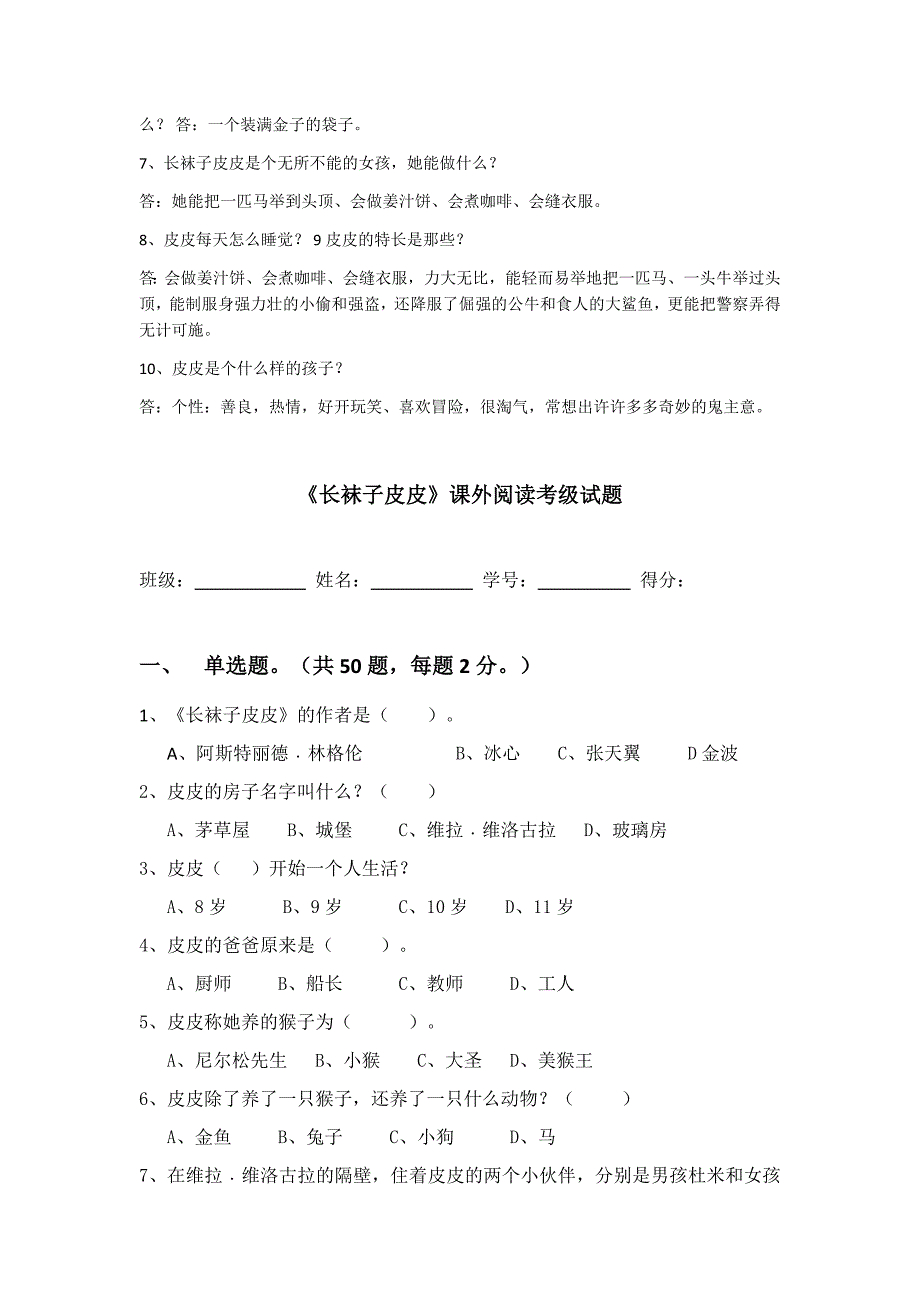 么？ 答：一个装满金子的袋子。

7、长袜子皮皮是个无所不能的女孩，她能做什么？

答：她能把一匹马举到头顶、会做姜汁饼、会煮咖啡、会缝衣服。

8、皮皮每天怎么睡觉？ 9 皮皮的特长是那些？

答: 会做姜汁饼、会煮咖啡、会缝衣服，力大无比，能轻而易举地把一匹马、一头牛举过头顶，能制服身强力壮的小偷和强盗，还降服了倔强的公牛和食人的大鲨鱼，更能把警察弄得无计可施。

10、皮皮是个什么样的孩子？

答：个性：善良，热情，好开玩笑、喜欢冒险，很淘气，常想出许许多多奇妙的鬼主意。

《长袜子皮皮》课外阅读考级试题

班级：____________ 姓名：___________ 学号：__________ 得分：

一、 单选题。（共 50 题，每题 2 分。）

1、《长袜子皮皮》的作者是（ ）。

A、阿斯特丽德．林格伦 B、冰心 C、张天翼 D 金波

2、皮皮的房子名字叫什么？（ ）

A、茅草屋 B、城堡 C、维拉．维洛古拉 D、玻璃房

3、皮皮（ ）开始一个人生活？

A、8 岁 B、9 岁 C、10 岁 D、11 岁

4、皮皮的爸爸原来是（ ）。

A、厨师 B、船长 C、教师 D、工人

5、皮皮称她养的猴子为（ ）。

A、尼尔松先生 B、小猴 C、大圣 D、美猴王

6、皮皮除了养了一只猴子，还养了一只什么动物？（ ）

A、金鱼 B、兔子 C、小狗 D、马

7、在维拉．维洛古拉的隔壁，住着皮皮的两个小伙伴，分别是男孩杜米和女孩